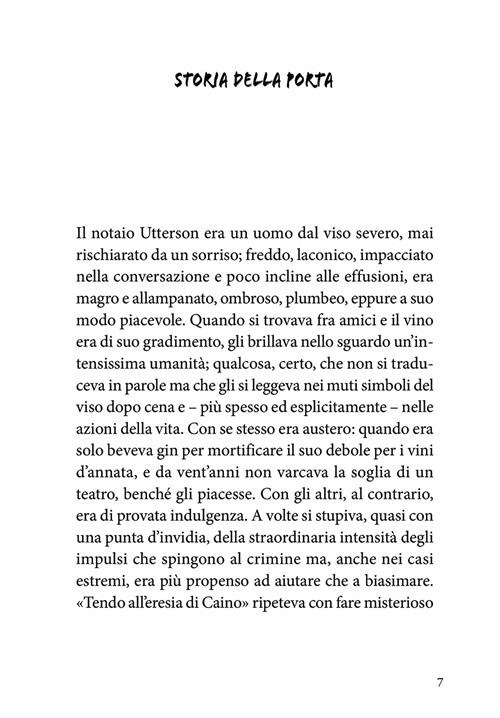 STORIA DELLA PORTA

Il notaio Utterson era un uomo dal viso severo, mai rischiarato da un sorriso; freddo, laconico, impacciato nella conversazione e poco incline alle effusioni, era magro e allampanato, ombroso, plumbeo, eppure a suo modo piacevole. Quando si trovava fra amici e il vino era di suo gradimento, gli brillava nello sguardo un'intensissima umanità; qualcosa, certo, che non si traduceva in parole ma che gli si leggeva nei muti simboli del viso dopo cena e – più spesso ed esplicitamente – nelle azioni della vita. Con se stesso era austero: quando era solo beveva gin per mortificare il suo debole per i vini d'annata, e da vent'anni non varcava la soglia di un teatro, benché gli piacesse. Con gli altri, al contrario, era di provata indulgenza. A volte si stupiva, quasi con una punta d'invidia, della straordinaria intensità degli impulsi che spingono al crimine ma, anche nei casi estremi, era più propenso ad aiutare che a biasimare. «Tendo all'eresia di Caino» ripeteva con fare misterioso

7